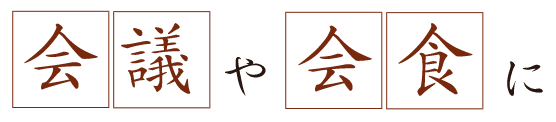 会議や会食に